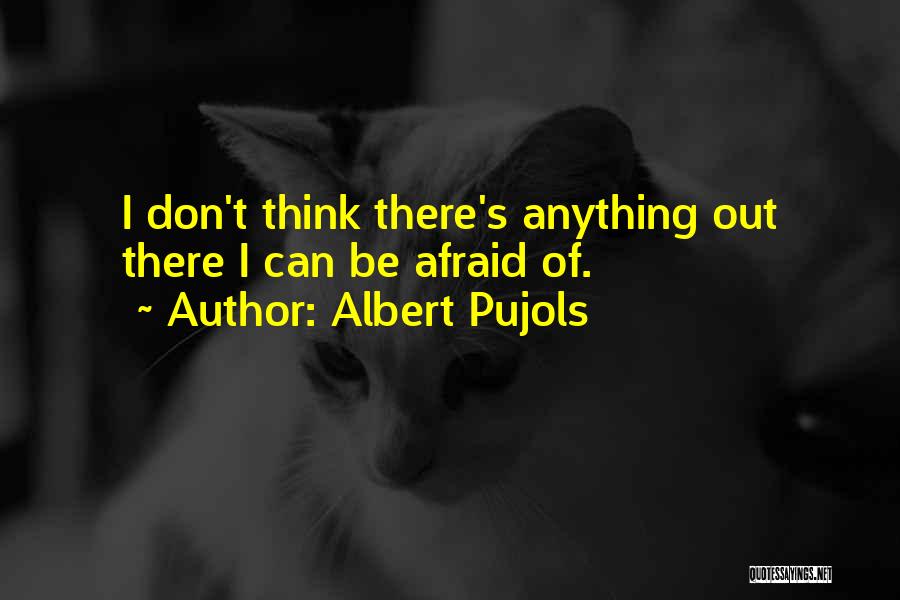 I don't think there's anything out there I can be afraid of.
~ Author: Albert Pujols

QUOTESSAYINGS.NET